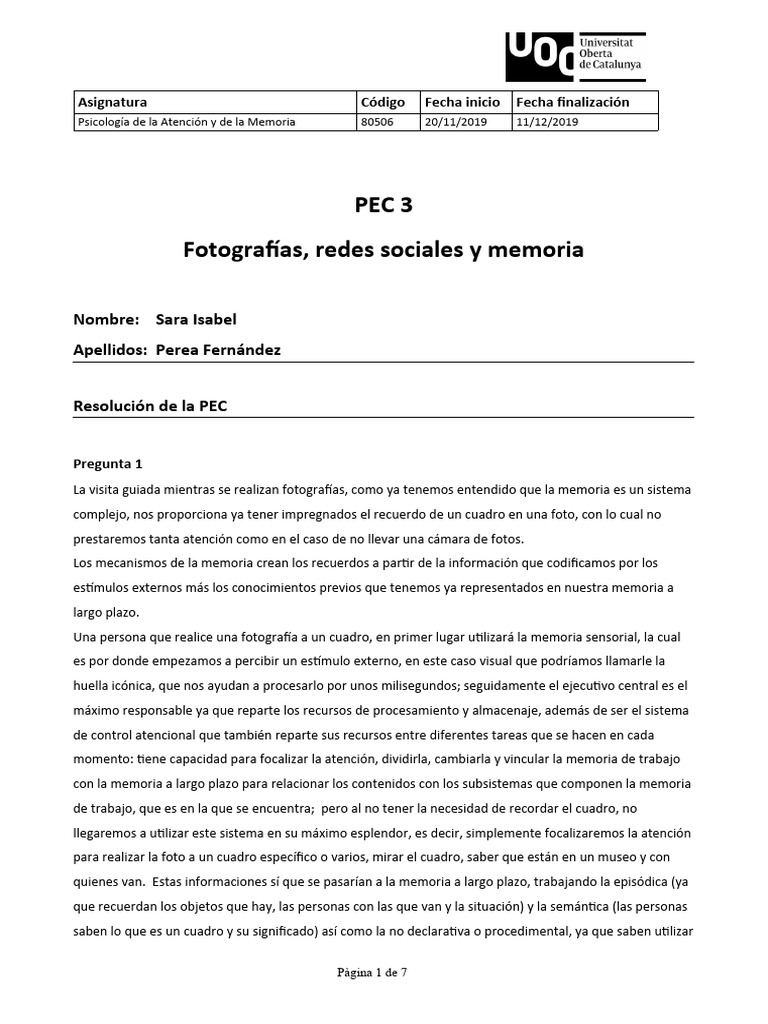 UOC Universitat Oberta de Catalunya

| Asignatura | Código | Fecha inicio | Fecha finalización |
|---|---|---|---|
| Psicología de la Atención y de la Memoria | 80506 | 20/11/2019 | 11/12/2019 |

PEC 3

Fotografías, redes sociales y memoria

Nombre: Sara Isabel

Apellidos: Perea Fernández

Resolución de la PEC

Pregunta 1

La visita guiada mientras se realizan fotografías, como ya tenemos entendido que la memoria es un sistema complejo, nos proporciona ya tener impregnados el recuerdo de un cuadro en una foto, con lo cual no prestaremos tanta atención como en el caso de no llevar una cámara de fotos.
Los mecanismos de la memoria crean los recuerdos a partir de la información que codificamos por los estímulos externos más los conocimientos previos que tenemos ya representados en nuestra memoria a largo plazo.
Una persona que realice una fotografía a un cuadro, en primer lugar utilizará la memoria sensorial, la cual es por donde empezamos a percibir un estímulo externo, en este caso visual que podríamos llamarle la huella icónica, que nos ayudan a procesarlo por unos milisegundos; seguidamente el ejecutivo central es el máximo responsable ya que reparte los recursos de procesamiento y almacenaje, además de ser el sistema de control atencional que también reparte sus recursos entre diferentes tareas que se hacen en cada momento: tiene capacidad para focalizar la atención, dividirla, cambiarla y vincular la memoria de trabajo con la memoria a largo plazo para relacionar los contenidos con los subsistemas que componen la memoria de trabajo, que es en la que se encuentra; pero al no tener la necesidad de recordar el cuadro, no llegaremos a utilizar este sistema en su máximo esplendor, es decir, simplemente focalizaremos la atención para realizar la foto a un cuadro específico o varios, mirar el cuadro, saber que están en un museo y con quienes van. Estas informaciones sí que se pasarían a la memoria a largo plazo, trabajando la episódica (ya que recuerdan los objetos que hay, las personas con las que van y la situación) y la semántica (las personas saben lo que es un cuadro y su significado) así como la no declarativa o procedimental, ya que saben utilizar

Página 1 de 7